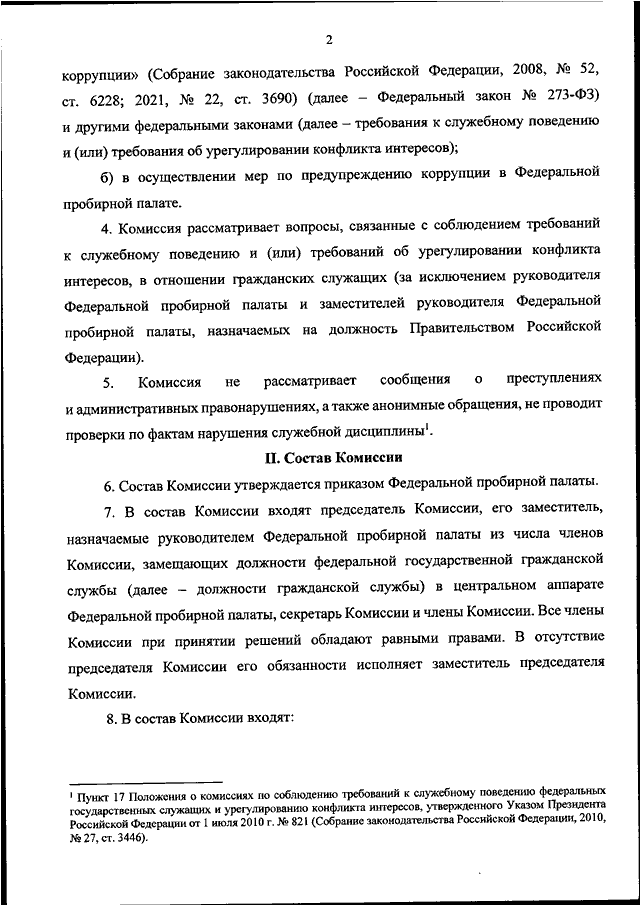 2

коррупции» (Собрание законодательства Российской Федерации, 2008, № 52, ст. 6228; 2021, № 22, ст. 3690) (далее – Федеральный закон № 273-ФЗ) и другими федеральными законами (далее – требования к служебному поведению и (или) требования об урегулировании конфликта интересов);

б) в осуществлении мер по предупреждению коррупции в Федеральной пробирной палате.

4. Комиссия рассматривает вопросы, связанные с соблюдением требований к служебному поведению и (или) требований об урегулировании конфликта интересов, в отношении гражданских служащих (за исключением руководителя Федеральной пробирной палаты и заместителей руководителя Федеральной пробирной палаты, назначаемых на должность Правительством Российской Федерации).

5. Комиссия не рассматривает сообщения о преступлениях и административных правонарушениях, а также анонимные обращения, не проводит проверки по фактам нарушения служебной дисциплины$^1$.

II. Состав Комиссии

6. Состав Комиссии утверждается приказом Федеральной пробирной палаты.

7. В состав Комиссии входят председатель Комиссии, его заместитель, назначаемые руководителем Федеральной пробирной палаты из числа членов Комиссии, замещающих должности федеральной государственной гражданской службы (далее – должности гражданской службы) в центральном аппарате Федеральной пробирной палаты, секретарь Комиссии и члены Комиссии. Все члены Комиссии при принятии решений обладают равными правами. В отсутствие председателя Комиссии его обязанности исполняет заместитель председателя Комиссии.

8. В состав Комиссии входят:

$^1$ Пункт 17 Положения о комиссиях по соблюдению требований к служебному поведению федеральных государственных служащих и урегулированию конфликта интересов, утвержденного Указом Президента Российской Федерации от 1 июля 2010 г. № 821 (Собрание законодательства Российской Федерации, 2010, № 27, ст. 3446).